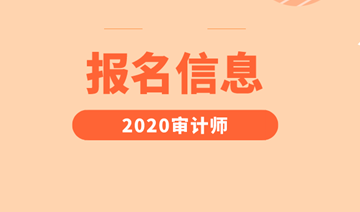 报名信息

2020审计师